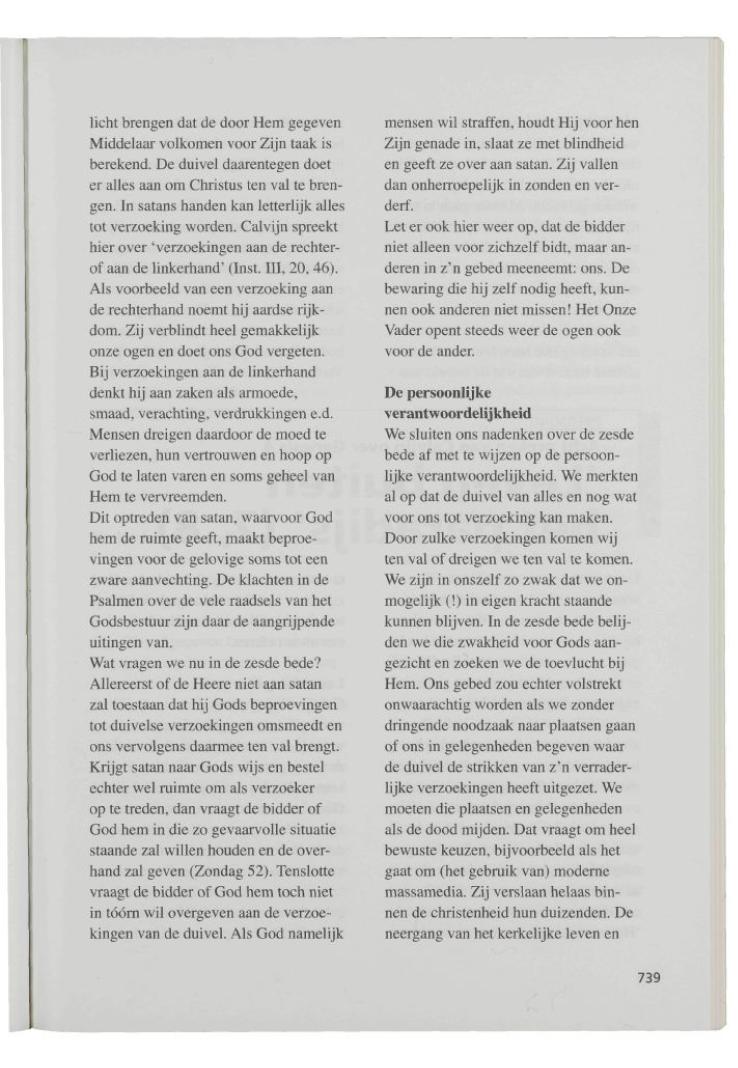 licht brengen dat de door Hem gegeven Middelaar volkomen voor Zijn taak is berekend. De duivel daarentegen doet er alles aan om Christus ten val te brengen. In satans handen kan letterlijk alles tot verzoeking worden. Calvijn spreekt hier over 'verzoekingen aan de rechter- of aan de linkerhand' (Inst. III, 20, 46). Als voorbeeld van een verzoeking aan de rechterhand noemt hij aardse rijkdom. Zij verblindt heel gemakkelijk onze ogen en doet ons God vergeten. Bij verzoekingen aan de linkerhand denkt hij aan zaken als armoede, smaad, verachting, verdrukkingen e.d. Mensen dreigen daardoor de moed te verliezen, hun vertrouwen en hoop op God te laten varen en soms geheel van Hem te vervreemden.
Dit optreden van satan, waarvoor God hem de ruimte geeft, maakt beproevingen voor de gelovige soms tot een zware aanvechting. De klachten in de Psalmen over de vele raadsels van het Godsbestuur zijn daar de aangrijpende uitingen van.
Wat vragen we nu in de zesde bede? Allereerst of de Heere niet aan satan zal toestaan dat hij Gods beproevingen tot duivelse verzoekingen omsmeedt en ons vervolgens daarmee ten val brengt. Krijgt satan naar Gods wijs en bestel echter wel ruimte om als verzoeker op te treden, dan vraagt de bidder of God hem in die zo gevaarvolle situatie staande zal willen houden en de overhand zal geven (Zondag 52). Tenslotte vraagt de bidder of God hem toch niet in tóórn wil overgeven aan de verzoekingen van de duivel. Als God namelijk mensen wil straffen, houdt Hij voor hen Zijn genade in, slaat ze met blindheid en geeft ze over aan satan. Zij vallen dan onherroepelijk in zonden en verderf.
Let er ook hier weer op, dat de bidder niet alleen voor zichzelf bidt, maar anderen in z'n gebed meeneemt: ons. De bewaring die hij zelf nodig heeft, kunnen ook anderen niet missen! Het Onze Vader opent steeds weer de ogen ook voor de ander.

De persoonlijke verantwoordelijkheid
We sluiten ons nadenken over de zesde bede af met te wijzen op de persoonlijke verantwoordelijkheid. We merkten al op dat de duivel van alles en nog wat voor ons tot verzoeking kan maken. Door zulke verzoekingen komen wij ten val of dreigen we ten val te komen. We zijn in onszelf zo zwak dat we onmogelijk (!) in eigen kracht staande kunnen blijven. In de zesde bede belijden we die zwakheid voor Gods aangezicht en zoeken we de toevlucht bij Hem. Ons gebed zou echter volstrekt onwaarachtig worden als we zonder dringende noodzaak naar plaatsen gaan of ons in gelegenheden begeven waar de duivel de strikken van z'n verraderlijke verzoekingen heeft uitgezet. We moeten die plaatsen en gelegenheden als de dood mijden. Dat vraagt om heel bewuste keuzen, bijvoorbeeld als het gaat om (het gebruik van) moderne massamedia. Zij verslaan helaas binnen de christenheid hun duizenden. De neergang van het kerkelijke leven en

739